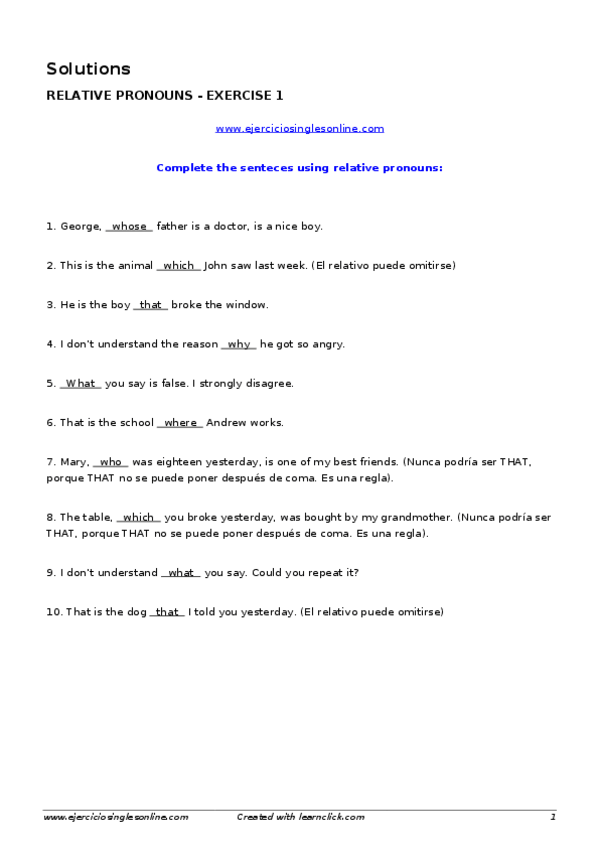 Solutions

RELATIVE PRONOUNS - EXERCISE 1

www.ejerciciosinglesonline.com

Complete the senteces using relative pronouns:

1. George, whose father is a doctor, is a nice boy.

2. This is the animal which John saw last week. (El relativo puede omitirse)

3. He is the boy that broke the window.

4. I don't understand the reason why he got so angry.

5. What you say is false. I strongly disagree.

6. That is the school where Andrew works.

7. Mary, who was eighteen yesterday, is one of my best friends. (Nunca podría ser THAT, porque THAT no se puede poner después de coma. Es una regla).

8. The table, which you broke yesterday, was bought by my grandmother. (Nunca podría ser THAT, porque THAT no se puede poner después de coma. Es una regla).

9. I don't understand what you say. Could you repeat it?

10. That is the dog that I told you yesterday. (El relativo puede omitirse)

www.ejerciciosinglesonline.com Created with learnclick.com 1